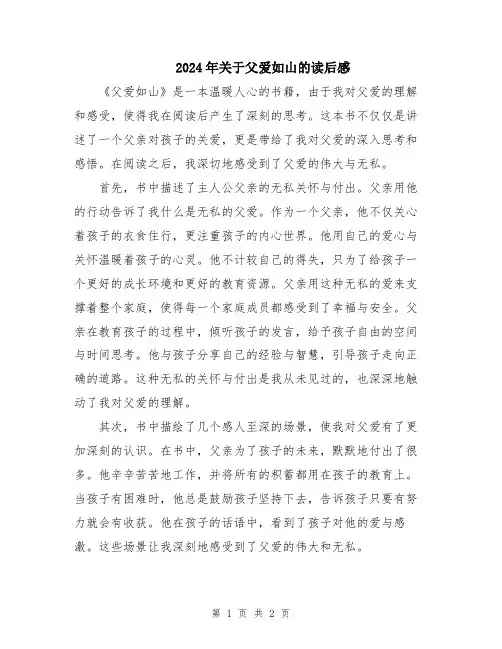 2024年关于父爱如山的读后感

《父爱如山》是一本温暖人心的书籍，由于我对父爱的理解和感受，使得我在阅读后产生了深刻的思考。这本书不仅仅是讲述了一个父亲对孩子的关爱，更是带给了我对父爱的深入思考和感悟。在阅读之后，我深切地感受到了父爱的伟大与无私。

首先，书中描述了主人公父亲的无私关怀与付出。父亲用他的行动告诉了我什么是无私的父爱。作为一个父亲，他不仅关心着孩子的衣食住行，更注重孩子的内心世界。他用自己的爱心与关怀温暖着孩子的心灵。他不计较自己的得失，只为了给孩子一个更好的成长环境和更好的教育资源。父亲用这种无私的爱来支撑着整个家庭，使得每一个家庭成员都感受到了幸福与安全。父亲在教育孩子的过程中，倾听孩子的发言，给予孩子自由的空间与时间思考。他与孩子分享自己的经验与智慧，引导孩子走向正确的道路。这种无私的关怀与付出是我从未见过的，也深深地触动了我对父爱的理解。

其次，书中描绘了几个感人至深的场景，使我对父爱有了更加深刻的认识。在书中，父亲为了孩子的未来，默默地付出了很多。他辛辛苦苦地工作，并将所有的积蓄都用在孩子的教育上。当孩子有困难时，他总是鼓励孩子坚持下去，告诉孩子只要有努力就会有收获。他在孩子的话语中，看到了孩子对他的爱与感激。这些场景让我深刻地感受到了父爱的伟大和无私。

第 1 页 共 2 页